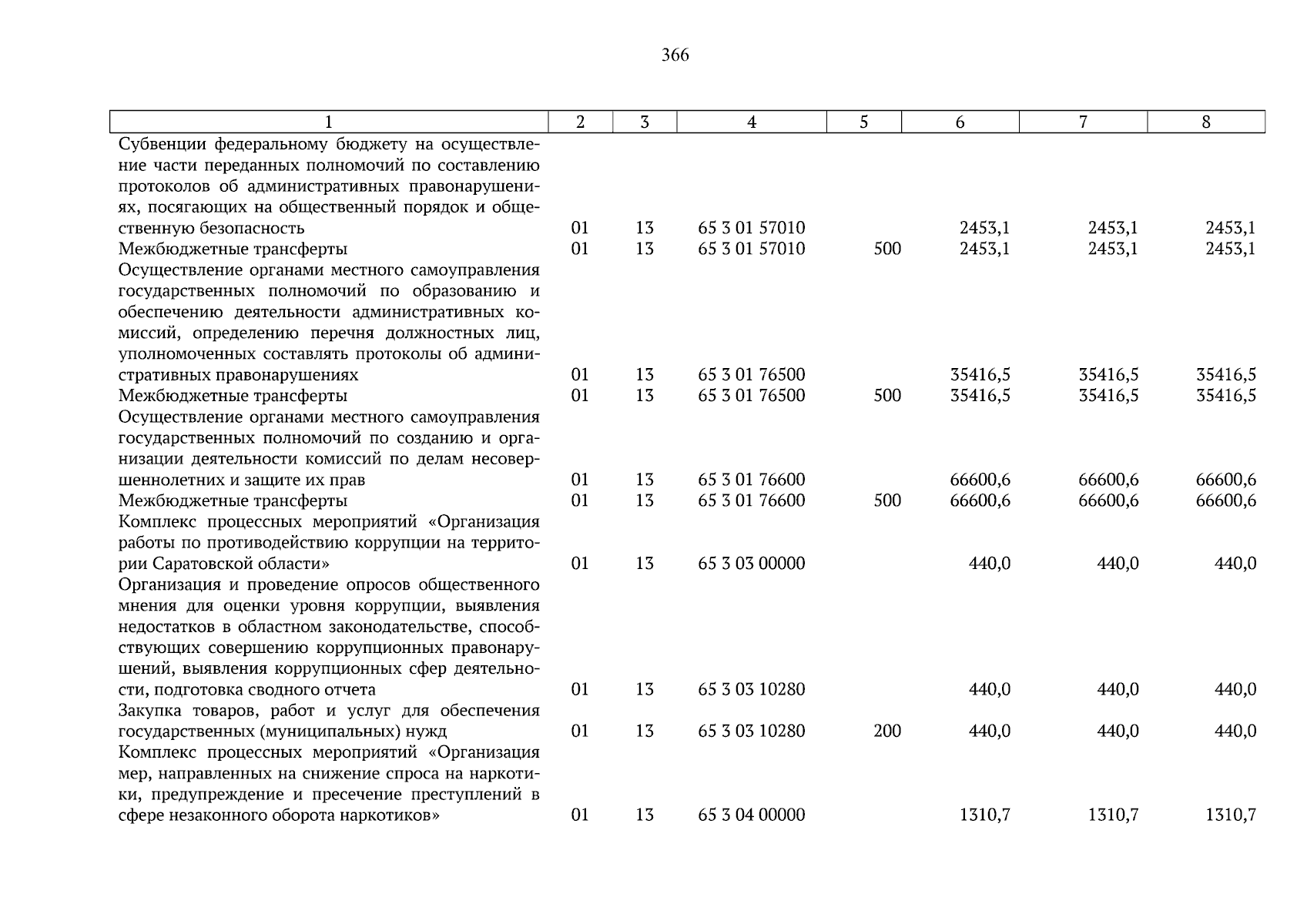 366

| 1 | 2 | 3 | 4 | 5 | 6 | 7 | 8 |
|---|---|---|---|---|---|---|---|
| Субвенции федеральному бюджету на осуществление части переданных полномочий по составлению протоколов об административных правонарушениях, посягающих на общественный порядок и общественную безопасность | 01 | 13 | 65 3 01 57010 | | 2453,1 | 2453,1 | 2453,1 |
| Межбюджетные трансферты | 01 | 13 | 65 3 01 57010 | 500 | 2453,1 | 2453,1 | 2453,1 |
| Осуществление органами местного самоуправления государственных полномочий по образованию и обеспечению деятельности административных комиссий, определению перечня должностных лиц, уполномоченных составлять протоколы об административных правонарушениях | 01 | 13 | 65 3 01 76500 | | 35416,5 | 35416,5 | 35416,5 |
| Межбюджетные трансферты | 01 | 13 | 65 3 01 76500 | 500 | 35416,5 | 35416,5 | 35416,5 |
| Осуществление органами местного самоуправления государственных полномочий по созданию и организации деятельности комиссий по делам несовершеннолетних и защите их прав | 01 | 13 | 65 3 01 76600 | | 66600,6 | 66600,6 | 66600,6 |
| Межбюджетные трансферты | 01 | 13 | 65 3 01 76600 | 500 | 66600,6 | 66600,6 | 66600,6 |
| Комплекс процессных мероприятий «Организация работы по противодействию коррупции на территории Саратовской области» | 01 | 13 | 65 3 03 00000 | | 440,0 | 440,0 | 440,0 |
| Организация и проведение опросов общественного мнения для оценки уровня коррупции, выявления недостатков в областном законодательстве, способствующих совершению коррупционных правонарушений, выявления коррупционных сфер деятельности, подготовка сводного отчета | 01 | 13 | 65 3 03 10280 | | 440,0 | 440,0 | 440,0 |
| Закупка товаров, работ и услуг для обеспечения государственных (муниципальных) нужд | 01 | 13 | 65 3 03 10280 | 200 | 440,0 | 440,0 | 440,0 |
| Комплекс процессных мероприятий «Организация мер, направленных на снижение спроса на наркотики, предупреждение и пресечение преступлений в сфере незаконного оборота наркотиков» | 01 | 13 | 65 3 04 00000 | | 1310,7 | 1310,7 | 1310,7 |